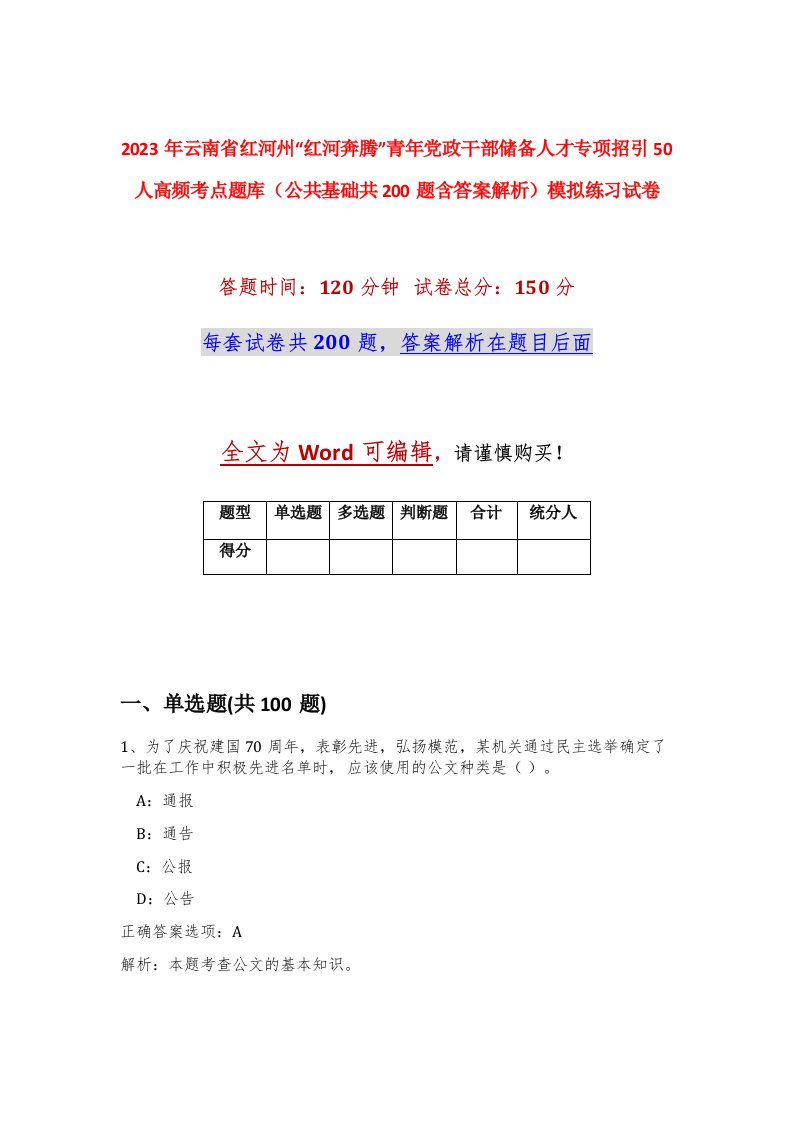 2023年云南省红河州“红河奔腾”青年党政干部储备人才专项招引50人高频考点题库（公共基础共200题含答案解析）模拟练习试卷

答题时间：120分钟 试卷总分：150分

每套试卷共200题，答案解析在题目后面

全文为Word可编辑，请谨慎购买！

| 题型 | 单选题 | 多选题 | 判断题 | 合计 | 统分人 |
|---|---|---|---|---|---|
| 得分 | | | | | |

一、单选题(共100题)

1、为了庆祝建国70周年，表彰先进，弘扬模范，某机关通过民主选举确定了一批在工作中积极先进名单时，应该使用的公文种类是（ ）。

A：通报

B：通告

C：公报

D：公告

正确答案选项：A

解析：本题考查公文的基本知识。